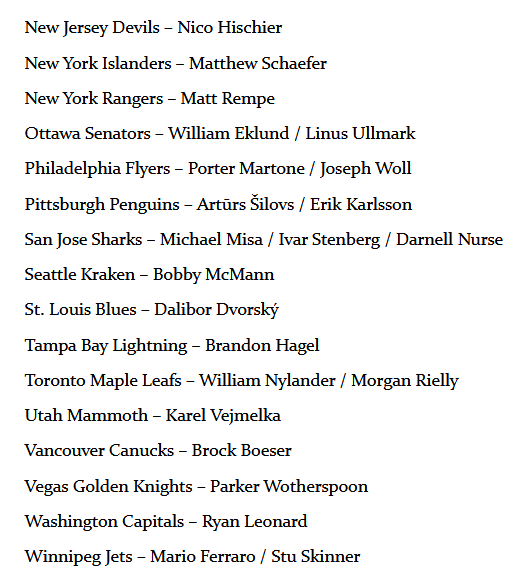 New Jersey Devils – Nico Hischier

New York Islanders – Matthew Schaefer

New York Rangers – Matt Rempe

Ottawa Senators – William Eklund / Linus Ullmark

Philadelphia Flyers – Porter Martone / Joseph Woll

Pittsburgh Penguins – Artūrs Šilovs / Erik Karlsson

San Jose Sharks – Michael Misa / Ivar Stenberg / Darnell Nurse

Seattle Kraken – Bobby McMann

St. Louis Blues – Dalibor Dvorský

Tampa Bay Lightning – Brandon Hagel

Toronto Maple Leafs – William Nylander / Morgan Rielly

Utah Mammoth – Karel Vejmelka

Vancouver Canucks – Brock Boeser

Vegas Golden Knights – Parker Wotherspoon

Washington Capitals – Ryan Leonard

Winnipeg Jets – Mario Ferraro / Stu Skinner